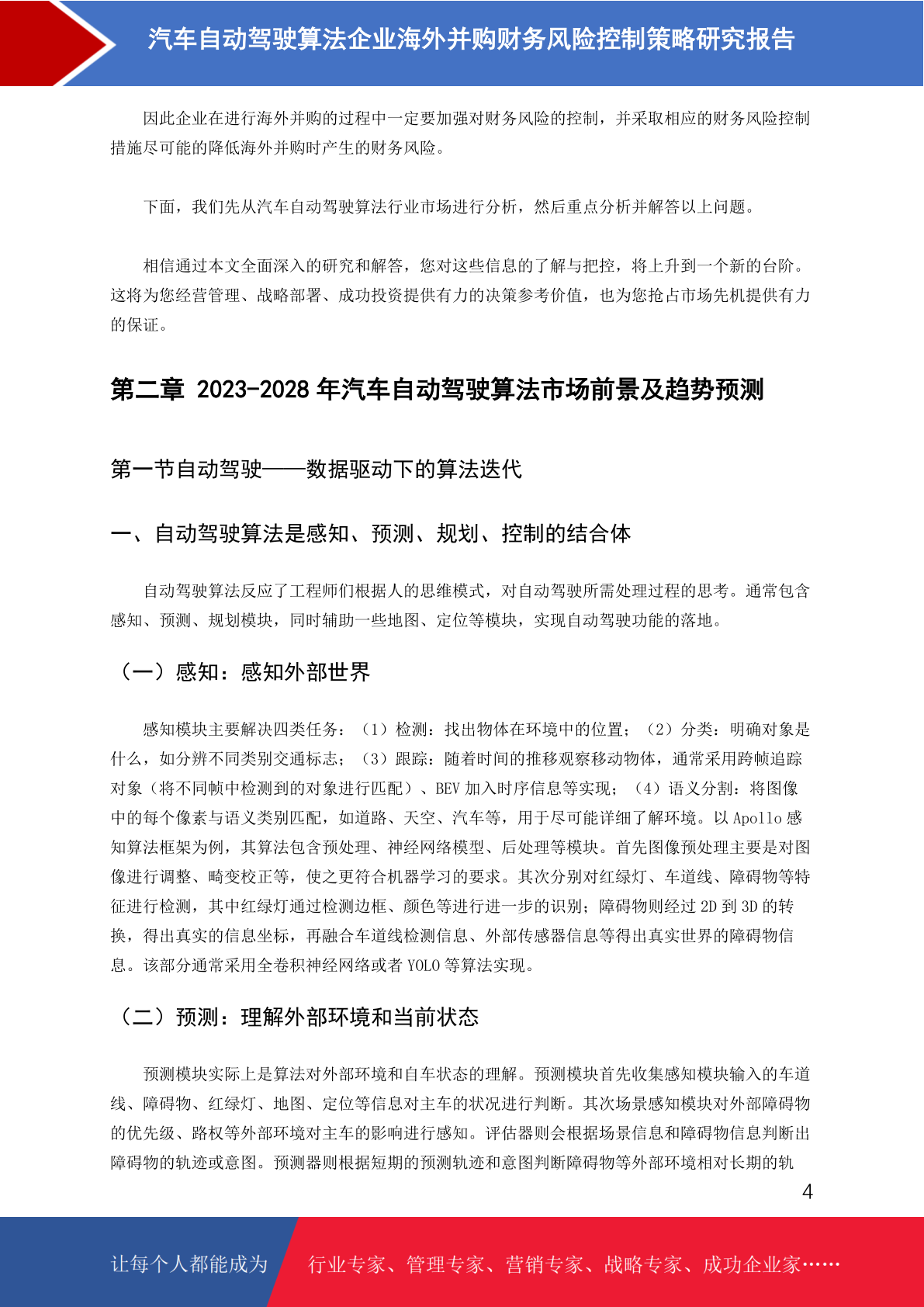 汽车自动驾驶算法企业海外并购财务风险控制策略研究报告

因此企业在进行海外并购的过程中一定要加强对财务风险的控制，并采取相应的财务风险控制措施尽可能的降低海外并购时产生的财务风险。

下面，我们先从汽车自动驾驶算法行业市场进行分析，然后重点分析并解答以上问题。

相信通过本文全面深入的研究和解答，您对这些信息的了解与把控，将上升到一个新的台阶。这将为您经营管理、战略部署、成功投资提供有力的决策参考价值，也为您抢占市场先机提供有力的保证。

第二章 2023-2028 年汽车自动驾驶算法市场前景及趋势预测

第一节自动驾驶——数据驱动下的算法迭代

一、自动驾驶算法是感知、预测、规划、控制的结合体

自动驾驶算法反应了工程师们根据人的思维模式，对自动驾驶所需处理过程的思考。通常包含感知、预测、规划模块，同时辅助一些地图、定位等模块，实现自动驾驶功能的落地。

（一）感知：感知外部世界

感知模块主要解决四类任务：（1）检测：找出物体在环境中的位置；（2）分类：明确对象是什么，如分辨不同类别交通标志；（3）跟踪：随着时间的推移观察移动物体，通常采用跨帧追踪对象（将不同帧中检测到的对象进行匹配）、BEV 加入时序信息等实现；（4）语义分割：将图像中的每个像素与语义类别匹配，如道路、天空、汽车等，用于尽可能详细了解环境。以 Apollo 感知算法框架为例，其算法包含预处理、神经网络模型、后处理等模块。首先图像预处理主要是对图像进行调整、畸变校正等，使之更符合机器学习的要求。其次分别对红绿灯、车道线、障碍物等特征进行检测，其中红绿灯通过检测边框、颜色等进行进一步的识别；障碍物则经过 2D 到 3D 的转换，得出真实的信息坐标，再融合车道线检测信息、外部传感器信息等得出真实世界的障碍物信息。该部分通常采用全卷积神经网络或者 YOLO 等算法实现。

（二）预测：理解外部环境和当前状态

预测模块实际上是算法对外部环境和自车状态的理解。预测模块首先收集感知模块输入的车道线、障碍物、红绿灯、地图、定位等信息对主车的状况进行判断。其次场景感知模块对外部障碍物的优先级、路权等外部环境对主车的影响进行感知。评估器则会根据场景信息和障碍物信息判断出障碍物的轨迹或意图。预测器则根据短期的预测轨迹和意图判断障碍物等外部环境相对长期的轨

4

让每个人都能成为 行业专家、管理专家、营销专家、战略专家、成功企业家……